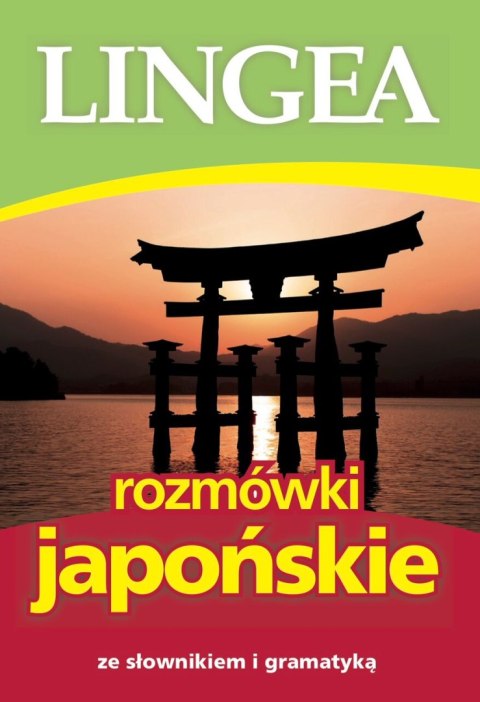 LINGEA

rozmówki
japońskie

ze słownikiem i gramatyką